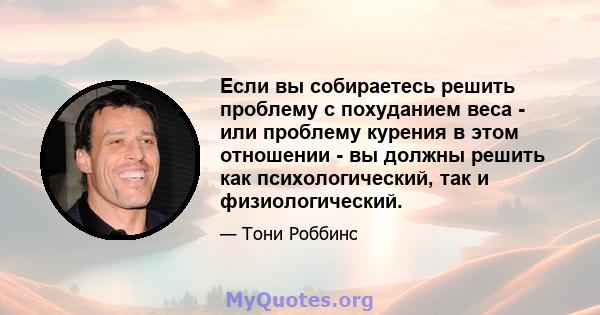 Если вы собираетесь решить проблему с похуданием веса - или проблему курения в этом отношении - вы должны решить как психологический, так и физиологический.

— Тони Роббинс

MyQuotes.org